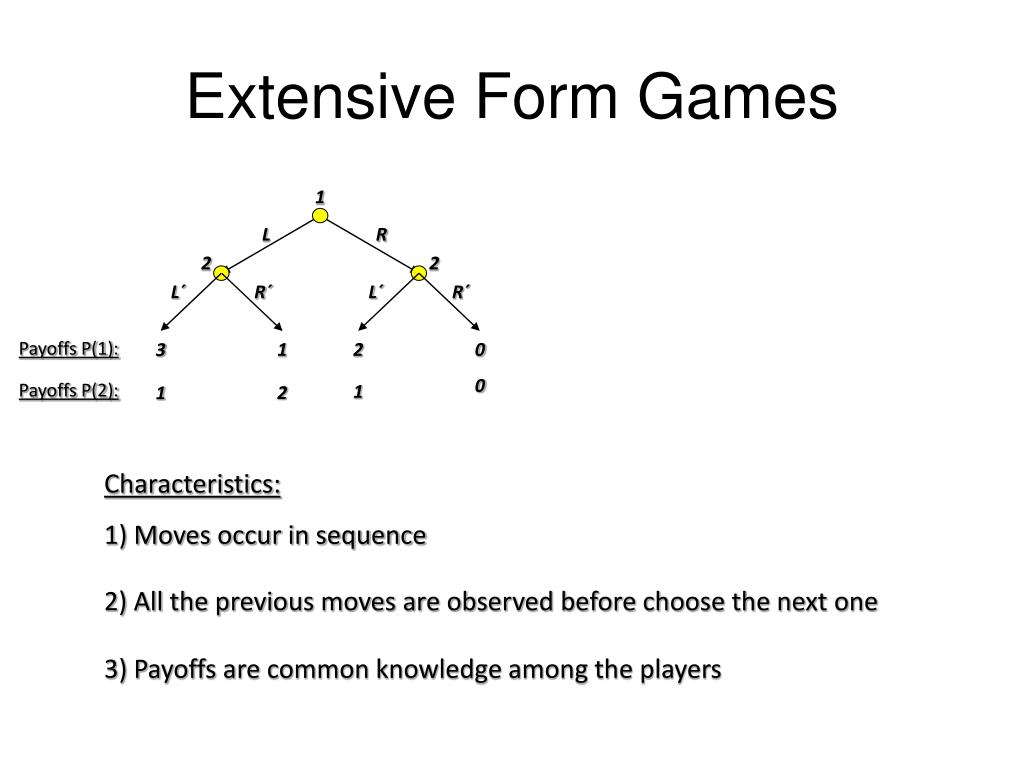 Extensive Form Games

1

L

R

2

2

L´

R´

L´

R´

Payoffs P(1): 3 1 2 0

Payoffs P(2): 1 2 1 0

Characteristics:

1) Moves occur in sequence

2) All the previous moves are observed before choose the next one

3) Payoffs are common knowledge among the players